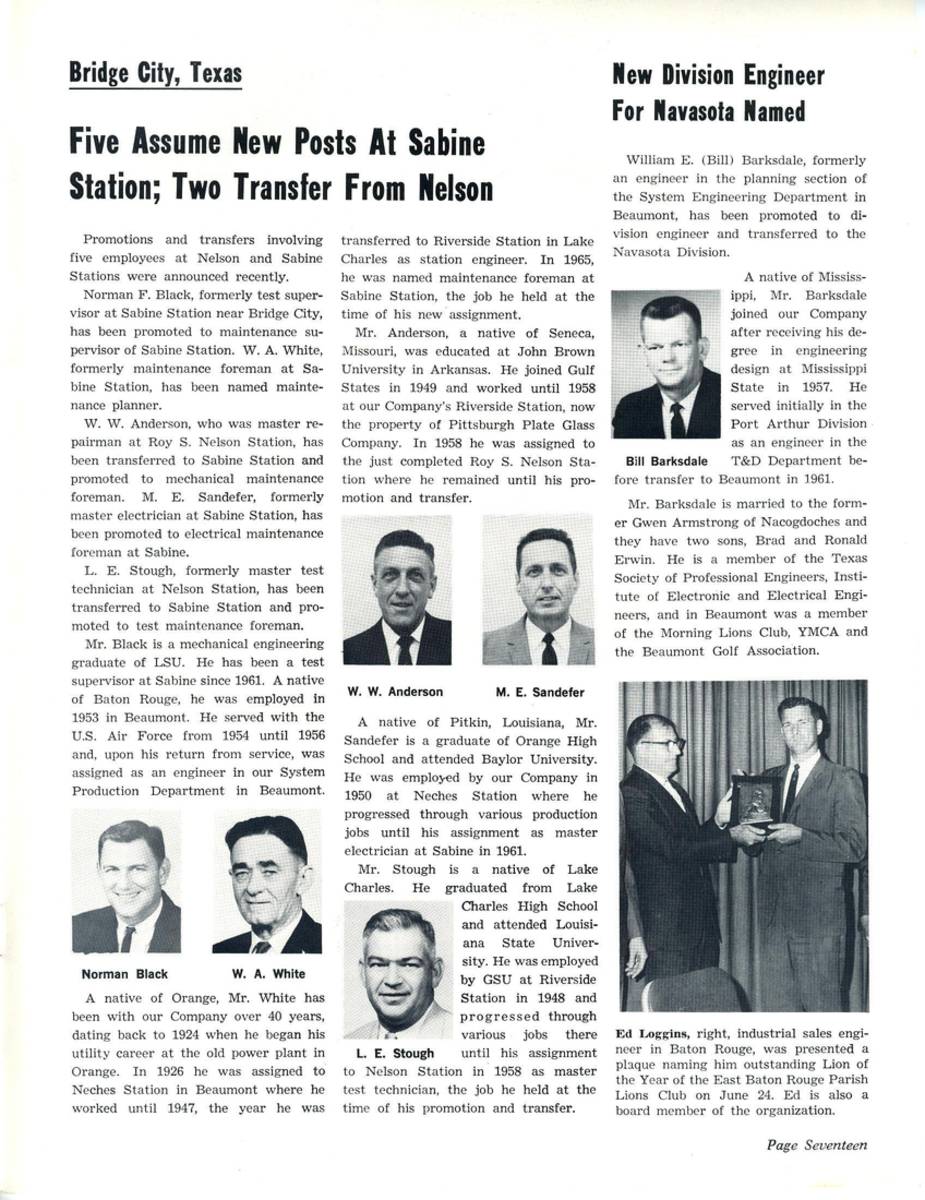 Bridge City, Texas

Five Assume New Posts At Sabine Station; Two Transfer From Nelson

Promotions and transfers involving five employees at Nelson and Sabine Stations were announced recently.

Norman F. Black, formerly test supervisor at Sabine Station near Bridge City, has been promoted to maintenance supervisor of Sabine Station. W. A. White, formerly maintenance foreman at Sabine Station, has been named maintenance planner.

W. W. Anderson, who was master repairman at Roy S. Nelson Station, has been transferred to Sabine Station and promoted to mechanical maintenance foreman. M. E. Sandefer, formerly master electrician at Sabine Station, has been promoted to electrical maintenance foreman at Sabine.

L. E. Stough, formerly master test technician at Nelson Station, has been transferred to Sabine Station and promoted to test maintenance foreman.

Mr. Black is a mechanical engineering graduate of LSU. He has been a test supervisor at Sabine since 1961. A native of Baton Rouge, he was employed in 1953 in Beaumont. He served with the U.S. Air Force from 1954 until 1956 and, upon his return from service, was assigned as an engineer in our System Production Department in Beaumont.

Norman Black

W. A. White

A native of Orange, Mr. White has been with our Company over 40 years, dating back to 1924 when he began his utility career at the old power plant in Orange. In 1926 he was assigned to Neches Station in Beaumont where he worked until 1947, the year he was transferred to Riverside Station in Lake Charles as station engineer. In 1965, he was named maintenance foreman at Sabine Station, the job he held at the time of his new assignment.

Mr. Anderson, a native of Seneca, Missouri, was educated at John Brown University in Arkansas. He joined Gulf States in 1949 and worked until 1958 at our Company's Riverside Station, now the property of Pittsburgh Plate Glass Company. In 1958 he was assigned to the just completed Roy S. Nelson Station where he remained until his promotion and transfer.

W. W. Anderson

M. E. Sandefer

A native of Pitkin, Louisiana, Mr. Sandefer is a graduate of Orange High School and attended Baylor University. He was employed by our Company in 1950 at Neches Station where he progressed through various production jobs until his assignment as master electrician at Sabine in 1961.

Mr. Stough is a native of Lake Charles. He graduated from Lake Charles High School and attended Louisiana State University. He was employed by GSU at Riverside Station in 1948 and progressed through various jobs there until his assignment to Nelson Station in 1958 as master test technician, the job he held at the time of his promotion and transfer.

L. E. Stough

New Division Engineer For Navasota Named

William E. (Bill) Barksdale, formerly an engineer in the planning section of the System Engineering Department in Beaumont, has been promoted to division engineer and transferred to the Navasota Division.

A native of Mississippi, Mr. Barksdale joined our Company after receiving his degree in engineering design at Mississippi State in 1957. He served initially in the Port Arthur Division as an engineer in the T&D Department before transfer to Beaumont in 1961.

Bill Barksdale

Mr. Barksdale is married to the former Gwen Armstrong of Nacogdoches and they have two sons, Brad and Ronald Erwin. He is a member of the Texas Society of Professional Engineers, Institute of Electronic and Electrical Engineers, and in Beaumont was a member of the Morning Lions Club, YMCA and the Beaumont Golf Association.

Ed Loggins, right, industrial sales engineer in Baton Rouge, was presented a plaque naming him outstanding Lion of the Year of the East Baton Rouge Parish Lions Club on June 24. Ed is also a board member of the organization.

Page Seventeen